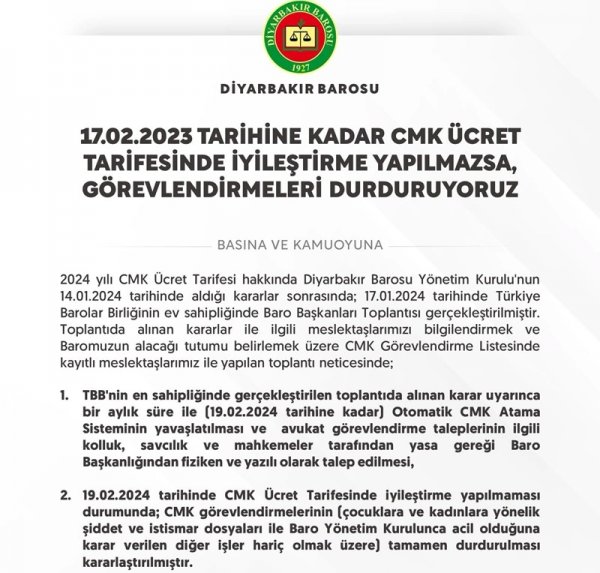 DİYARBAKIR BAROSU
1927

DİYARBAKIR BAROSU

17.02.2023 TARİHİNE KADAR CMK ÜCRET TARİFESİNDE İYİLEŞTİRME YAPILMAZSA, GÖREVLENDİRMELERİ DURDURUYORUZ

BASINA VE KAMUOYUNA

2024 yılı CMK Ücret Tarifesi hakkında Diyarbakır Barosu Yönetim Kurulu'nun 14.01.2024 tarihinde aldığı kararlar sonrasında; 17.01.2024 tarihinde Türkiye Barolar Birliğinin ev sahipliğinde Baro Başkanları Toplantısı gerçekleştirilmiştir. Toplantıda alınan kararlar ile ilgili meslektaşlarımızı bilgilendirmek ve Baromuzun alacağı tutumu belirlemek üzere CMK Görevlendirme Listesinde kayıtlı meslektaşlarımız ile yapılan toplantı neticesinde;

1. TBB'nin en sahipliğinde gerçekleştirilen toplantıda alınan karar uyarınca bir aylık süre ile (19.02.2024 tarihine kadar) Otomatik CMK Atama Sisteminin yavaşlatılması ve avukat görevlendirme taleplerinin ilgili kolluk, savcılık ve mahkemeler tarafından yasa gereği Baro Başkanlığından fiziken ve yazılı olarak talep edilmesi,

2. 19.02.2024 tarihinde CMK Ücret Tarifesinde iyileştirme yapılmaması durumunda; CMK görevlendirmelerinin (çocuklara ve kadınlara yönelik şiddet ve istismar dosyaları ile Baro Yönetim Kurulunca acil olduğuna karar verilen diğer işler hariç olmak üzere) tamamen durdurulması kararlaştırılmıştır.